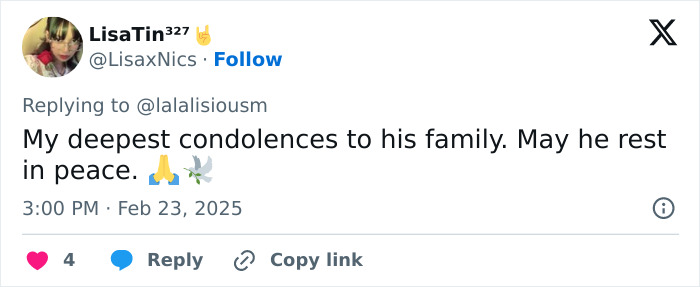 LisaTin³²⁷ 🤘
@LisaxNics · Follow

Replying to @lalalisiousm

My deepest condolences to his family. May he rest in peace. 🙏🕊️

3:00 PM · Feb 23, 2025

4 Reply Copy link